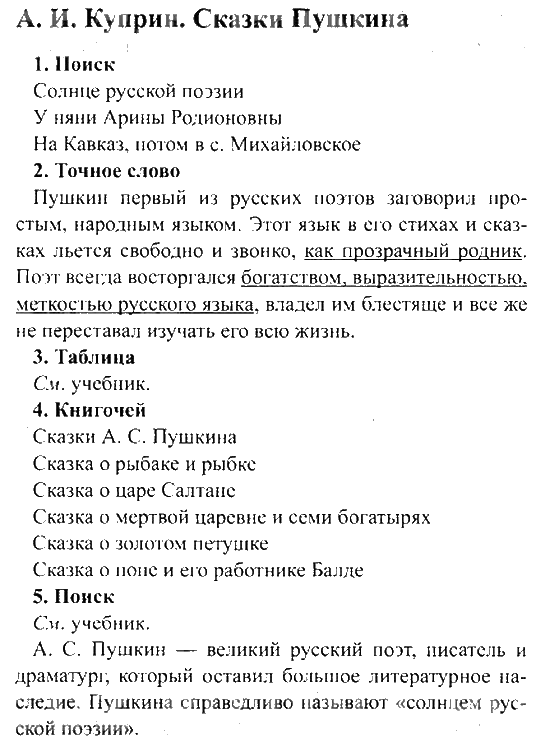 А. И. Куприн. Сказки Пушкина

1. Поиск
Солнце русской поэзии
У няни Арины Родионовны
На Кавказ, потом в с. Михайловское

2. Точное слово
Пушкин первый из русских поэтов заговорил простым, народным языком. Этот язык в его стихах и сказках льется свободно и звонко, как прозрачный родник. Поэт всегда восторгался богатством, выразительностью, меткостью русского языка, владел им блестяще и все же не переставал изучать его всю жизнь.

3. Таблица
См. учебник.

4. Книгочей
Сказки А. С. Пушкина
Сказка о рыбаке и рыбке
Сказка о царе Салтане
Сказка о мертвой царевне и семи богатырях
Сказка о золотом петушке
Сказка о попе и его работнике Балде

5. Поиск
См. учебник.
А. С. Пушкин — великий русский поэт, писатель и драматург, который оставил большое литературное наследие. Пушкина справедливо называют «солнцем русской поэзии».